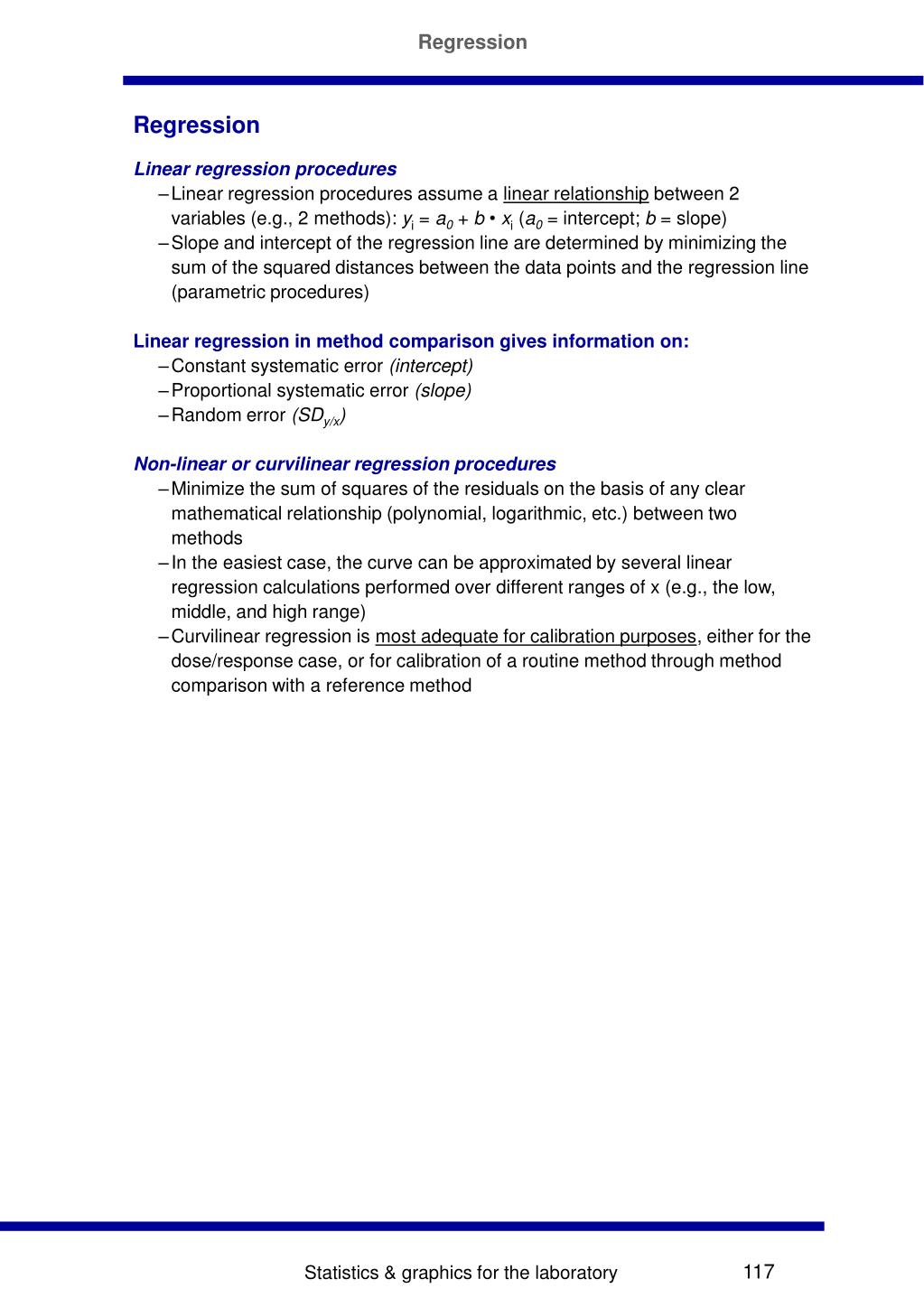 Regression

Regression

Linear regression procedures

– Linear regression procedures assume a linear relationship between 2 variables (e.g., 2 methods): $y_i = a_0 + b \cdot x_i$ ($a_0$ = intercept; $b$ = slope)
– Slope and intercept of the regression line are determined by minimizing the sum of the squared distances between the data points and the regression line (parametric procedures)

Linear regression in method comparison gives information on:

– Constant systematic error (intercept)
– Proportional systematic error (slope)
– Random error ($SD_{y/x}$)

Non-linear or curvilinear regression procedures

– Minimize the sum of squares of the residuals on the basis of any clear mathematical relationship (polynomial, logarithmic, etc.) between two methods
– In the easiest case, the curve can be approximated by several linear regression calculations performed over different ranges of x (e.g., the low, middle, and high range)
– Curvilinear regression is most adequate for calibration purposes, either for the dose/response case, or for calibration of a routine method through method comparison with a reference method

Statistics & graphics for the laboratory

117